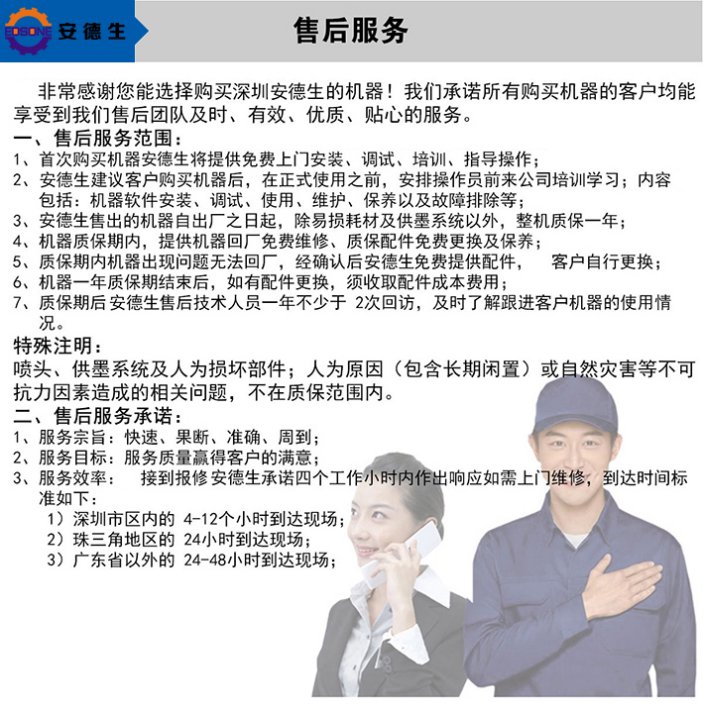 EDSONE 安德生

售后服务

非常感谢您能选择购买深圳安德生的机器！我们承诺所有购买机器的客户均能享受到我们售后团队及时、有效、优质、贴心的服务。

一、售后服务范围：

1、首次购买机器安德生将提供免费上门安装、调试、培训、指导操作；
2、安德生建议客户购买机器后，在正式使用之前，安排操作员前来公司培训学习；内容包括：机器软件安装、调试、使用、维护、保养以及故障排除等；
3、安德生售出的机器自出厂之日起，除易损耗材及供墨系统以外，整机质保一年；
4、机器质保期内，提供机器回厂免费维修、质保配件免费更换及保养；
5、质保期内机器出现问题无法回厂，经确认后安德生免费提供配件， 客户自行更换；
6、机器一年质保期结束后，如有配件更换，须收取配件成本费用；
7、质保期后 安德生售后技术人员一年不少于 2次回访，及时了解跟进客户机器的使用情况。

特殊注明：

喷头、供墨系统及人为损坏部件；人为原因（包含长期闲置）或自然灾害等不可抗力因素造成的相关问题，不在质保范围内。

二、售后服务承诺：

1、服务宗旨：快速、果断、准确、周到；
2、服务目标：服务质量赢得客户的满意；
3、服务效率： 接到报修 安德生承诺四个工作小时内作出响应如需上门维修，到达时间标准如下：
1）深圳市区内的 4-12个小时到达现场；
2）珠三角地区的 24小时到达现场；
3）广东省以外的 24-48小时到达现场；